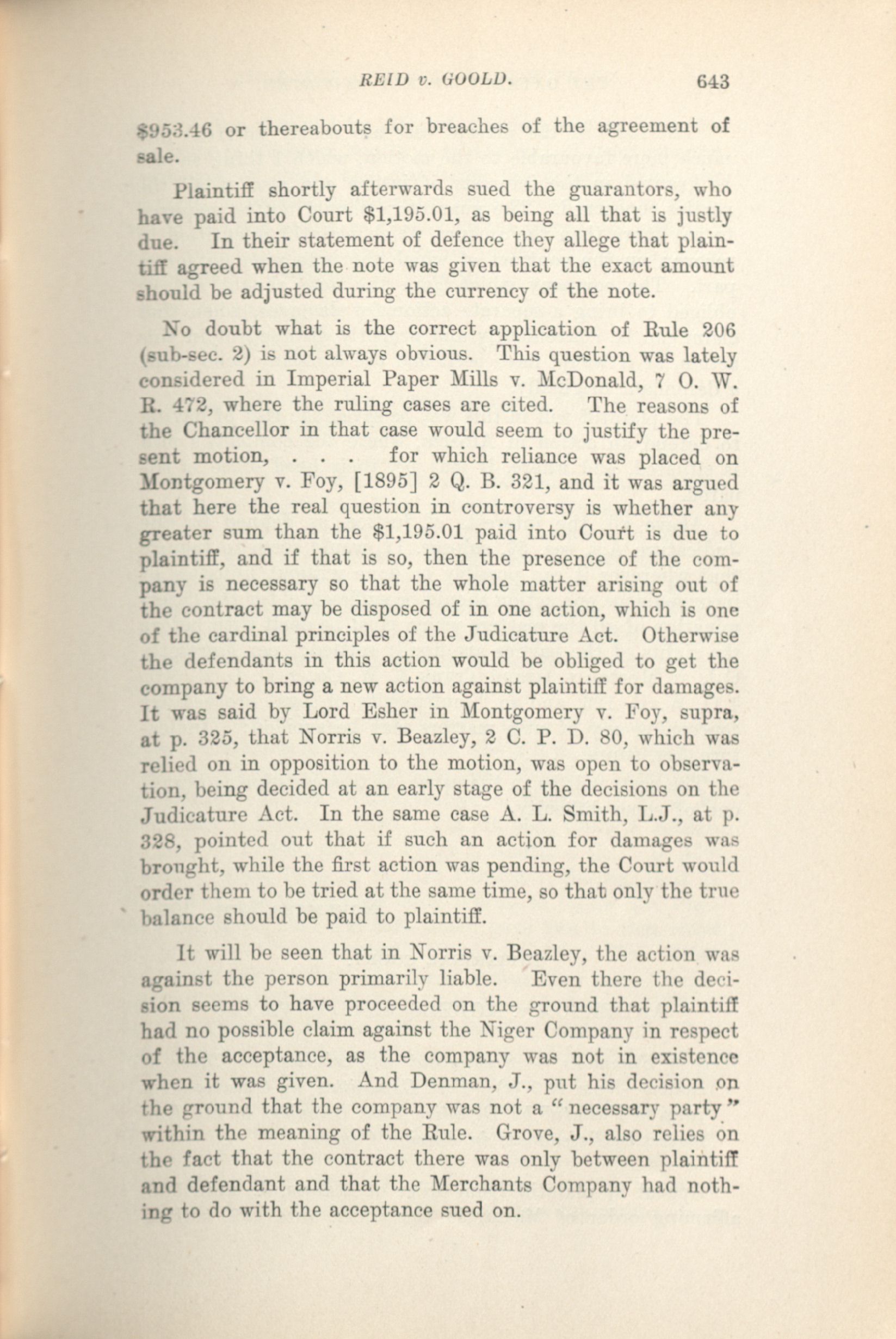 REID v. GOOLD. 643

$953.46 or thereabouts for breaches of the agreement of sale.

Plaintiff shortly afterwards sued the guarantors, who have paid into Court $1,195.01, as being all that is justly due. In their statement of defence they allege that plaintiff agreed when the note was given that the exact amount should be adjusted during the currency of the note.

No doubt what is the correct application of Rule 206 (sub-sec. 2) is not always obvious. This question was lately considered in Imperial Paper Mills v. McDonald, 7 O. W. R. 472, where the ruling cases are cited. The reasons of the Chancellor in that case would seem to justify the present motion, . . . for which reliance was placed on Montgomery v. Foy, [1895] 2 Q. B. 321, and it was argued that here the real question in controversy is whether any greater sum than the $1,195.01 paid into Court is due to plaintiff, and if that is so, then the presence of the company is necessary so that the whole matter arising out of the contract may be disposed of in one action, which is one of the cardinal principles of the Judicature Act. Otherwise the defendants in this action would be obliged to get the company to bring a new action against plaintiff for damages. It was said by Lord Esher in Montgomery v. Foy, supra, at p. 325, that Norris v. Beazley, 2 C. P. D. 80, which was relied on in opposition to the motion, was open to observation, being decided at an early stage of the decisions on the Judicature Act. In the same case A. L. Smith, L.J., at p. 328, pointed out that if such an action for damages was brought, while the first action was pending, the Court would order them to be tried at the same time, so that only the true balance should be paid to plaintiff.

It will be seen that in Norris v. Beazley, the action was against the person primarily liable. Even there the decision seems to have proceeded on the ground that plaintiff had no possible claim against the Niger Company in respect of the acceptance, as the company was not in existence when it was given. And Denman, J., put his decision on the ground that the company was not a "necessary party" within the meaning of the Rule. Grove, J., also relies on the fact that the contract there was only between plaintiff and defendant and that the Merchants Company had nothing to do with the acceptance sued on.